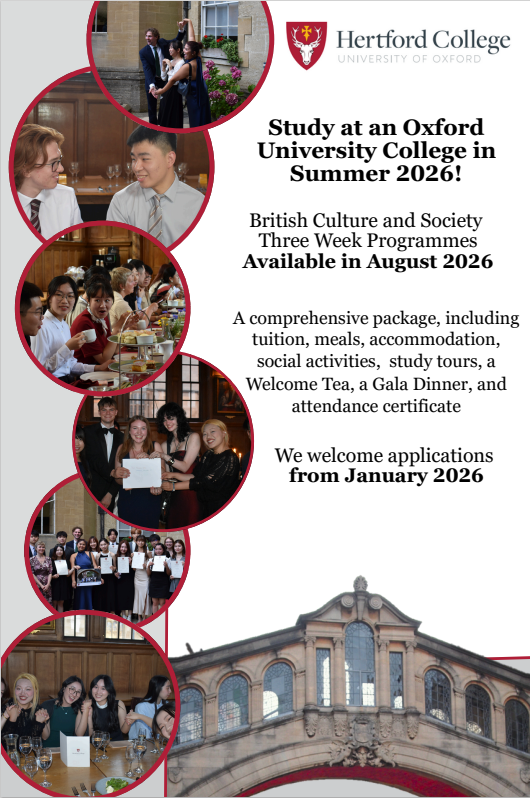 Hertford College
UNIVERSITY OF OXFORD

Study at an Oxford University College in Summer 2026!

British Culture and Society Three Week Programmes
Available in August 2026

A comprehensive package, including tuition, meals, accommodation, social activities, study tours, a Welcome Tea, a Gala Dinner, and attendance certificate

We welcome applications from January 2026